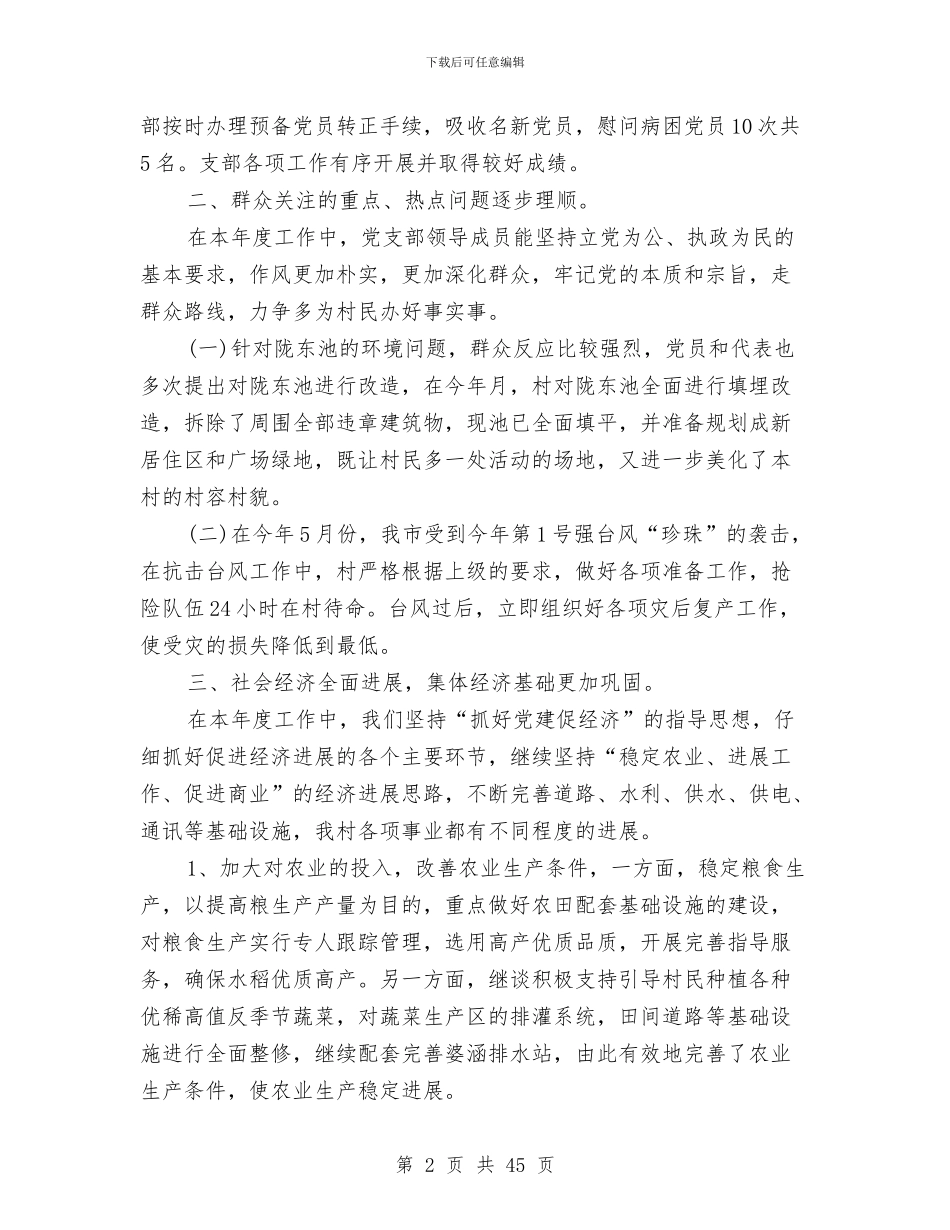 下载后可任意编辑

部按时办理预备党员转正手续，吸收名新党员，慰问病困党员10次共5名。支部各项工作有序开展并取得较好成绩。

二、群众关注的重点、热点问题逐步理顺。

在本年度工作中，党支部领导成员能坚持立党为公、执政为民的基本要求，作风更加朴实，更加深化群众，牢记党的本质和宗旨，走群众路线，力争多为村民办好事实事。

(一)针对陇东池的环境问题，群众反应比较强烈，党员和代表也多次提出对陇东池进行改造，在今年月，村对陇东池全面进行填埋改造，拆除了周围全部违章建筑物，现池已全面填平，并准备规划成新居住区和广场绿地，既让村民多一处活动的场地，又进一步美化了本村的村容村貌。

(二)在今年5月份，我市受到今年第1号强台风“珍珠”的袭击，在抗击台风工作中，村严格根据上级的要求，做好各项准备工作，抢险队伍24小时在村待命。台风过后，立即组织好各项灾后复产工作，使受灾的损失降低到最低。

三、社会经济全面进展，集体经济基础更加巩固。

在本年度工作中，我们坚持“抓好党建促经济”的指导思想，仔细抓好促进经济进展的各个主要环节，继续坚持“稳定农业、进展工作、促进商业”的经济进展思路，不断完善道路、水利、供水、供电、通讯等基础设施，我村各项事业都有不同程度的进展。

1、加大对农业的投入，改善农业生产条件，一方面，稳定粮食生产，以提高粮生产产量为目的，重点做好农田配套基础设施的建设，对粮食生产实行专人跟踪管理，选用高产优质品质，开展完善指导服务，确保水稻优质高产。另一方面，继谈积极支持引导村民种植各种优稀高值反季节蔬菜，对蔬菜生产区的排灌系统，田间道路等基础设施进行全面整修，继续配套完善婆涵排水站，由此有效地完善了农业生产条件，使农业生产稳定进展。

第 2 页 共 45 页